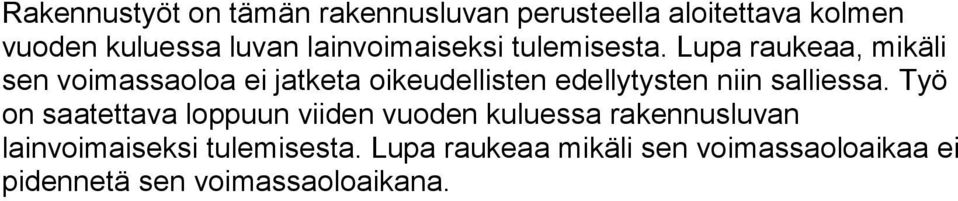 Rakennustyöt on tämän rakennusluvan perusteella aloitettava kolmen vuoden kuluessa luvan lainvoimaiseksi tulemisesta. Lupa raukeaa, mikäli sen voimassaoloa ei jatketa oikeudellisten edellytysten niin salliessa. Työ on saatettava loppuun viiden vuoden kuluessa rakennusluvan lainvoimaiseksi tulemisesta. Lupa raukeaa mikäli sen voimassaoloaikaa ei pidennetä sen voimassaoloaikana.